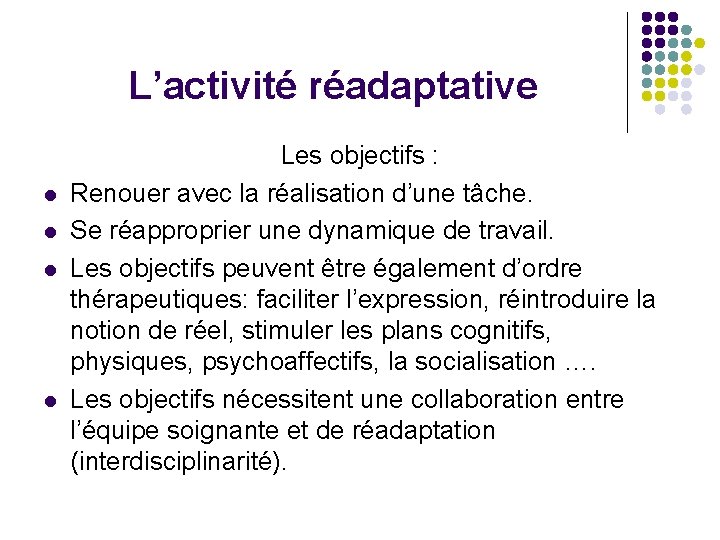 L’activité réadaptative

Les objectifs :

- Renouer avec la réalisation d’une tâche.
- Se réapproprier une dynamique de travail.
- Les objectifs peuvent être également d’ordre thérapeutiques: faciliter l’expression, réintroduire la notion de réel, stimuler les plans cognitifs, physiques, psychoaffectifs, la socialisation ….
- Les objectifs nécessitent une collaboration entre l’équipe soignante et de réadaptation (interdisciplinarité).